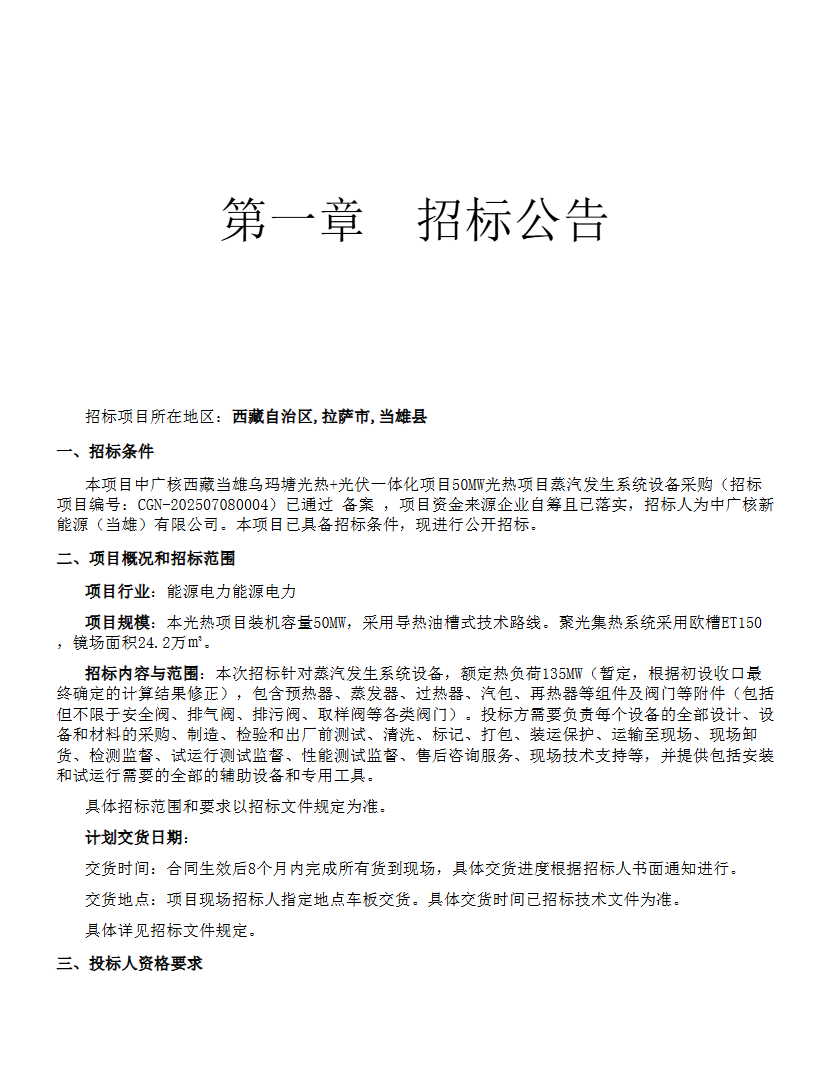 第一章 招标公告

招标项目所在地区：西藏自治区,拉萨市,当雄县

一、招标条件

本项目中广核西藏当雄乌玛塘光热+光伏一体化项目50MW光热项目蒸汽发生系统设备采购（招标项目编号：CGN-202507080004）已通过 备案 ，项目资金来源企业自筹且已落实，招标人为中广核新能源（当雄）有限公司。本项目已具备招标条件，现进行公开招标。

二、项目概况和招标范围

项目行业：能源电力能源电力

项目规模：本光热项目装机容量50MW，采用导热油槽式技术路线。聚光集热系统采用欧槽ET150，镜场面积24.2万㎡。

招标内容与范围：本次招标针对蒸汽发生系统设备，额定热负荷135MW（暂定，根据初设收口最终确定的计算结果修正），包含预热器、蒸发器、过热器、汽包、再热器等组件及阀门等附件（包括但不限于安全阀、排气阀、排污阀、取样阀等各类阀门）。投标方需要负责每个设备的全部设计、设备和材料的采购、制造、检验和出厂前测试、清洗、标记、打包、装运保护、运输至现场、现场卸货、检测监督、试运行测试监督、性能测试监督、售后咨询服务、现场技术支持等，并提供包括安装和试运行需要的全部的辅助设备和专用工具。

具体招标范围和要求以招标文件规定为准。

计划交货日期：

交货时间：合同生效后8个月内完成所有货到现场，具体交货进度根据招标人书面通知进行。

交货地点：项目现场招标人指定地点车板交货。具体交货时间已招标技术文件为准。

具体详见招标文件规定。

三、投标人资格要求